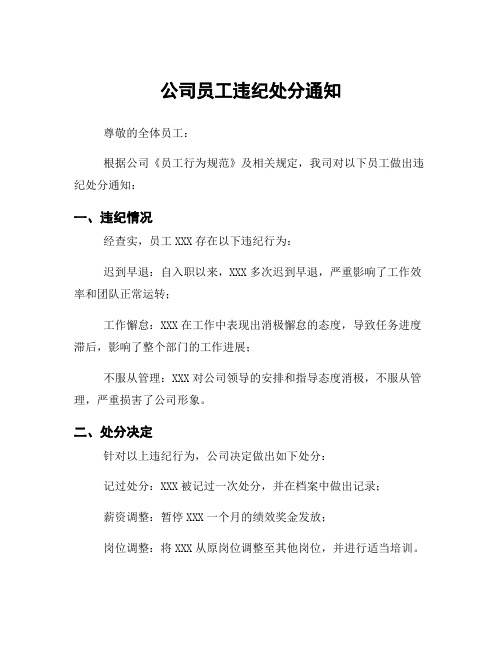 公司员工违纪处分通知

尊敬的全体员工：

根据公司《员工行为规范》及相关规定，我司对以下员工做出违纪处分通知：

一、违纪情况

经查实，员工 XXX 存在以下违纪行为：

迟到早退：自入职以来，XXX 多次迟到早退，严重影响了工作效率和团队正常运转；

工作懈怠：XXX 在工作中表现出消极懈怠的态度，导致任务进度滞后，影响了整个部门的工作进展；

不服从管理：XXX 对公司领导的安排和指导态度消极，不服从管理，严重损害了公司形象。

二、处分决定

针对以上违纪行为，公司决定做出如下处分：

记过处分：XXX 被记过一次处分，并在档案中做出记录；

薪资调整：暂停 XXX 一个月的绩效奖金发放；

岗位调整：将 XXX 从原岗位调整至其他岗位，并进行适当培训。